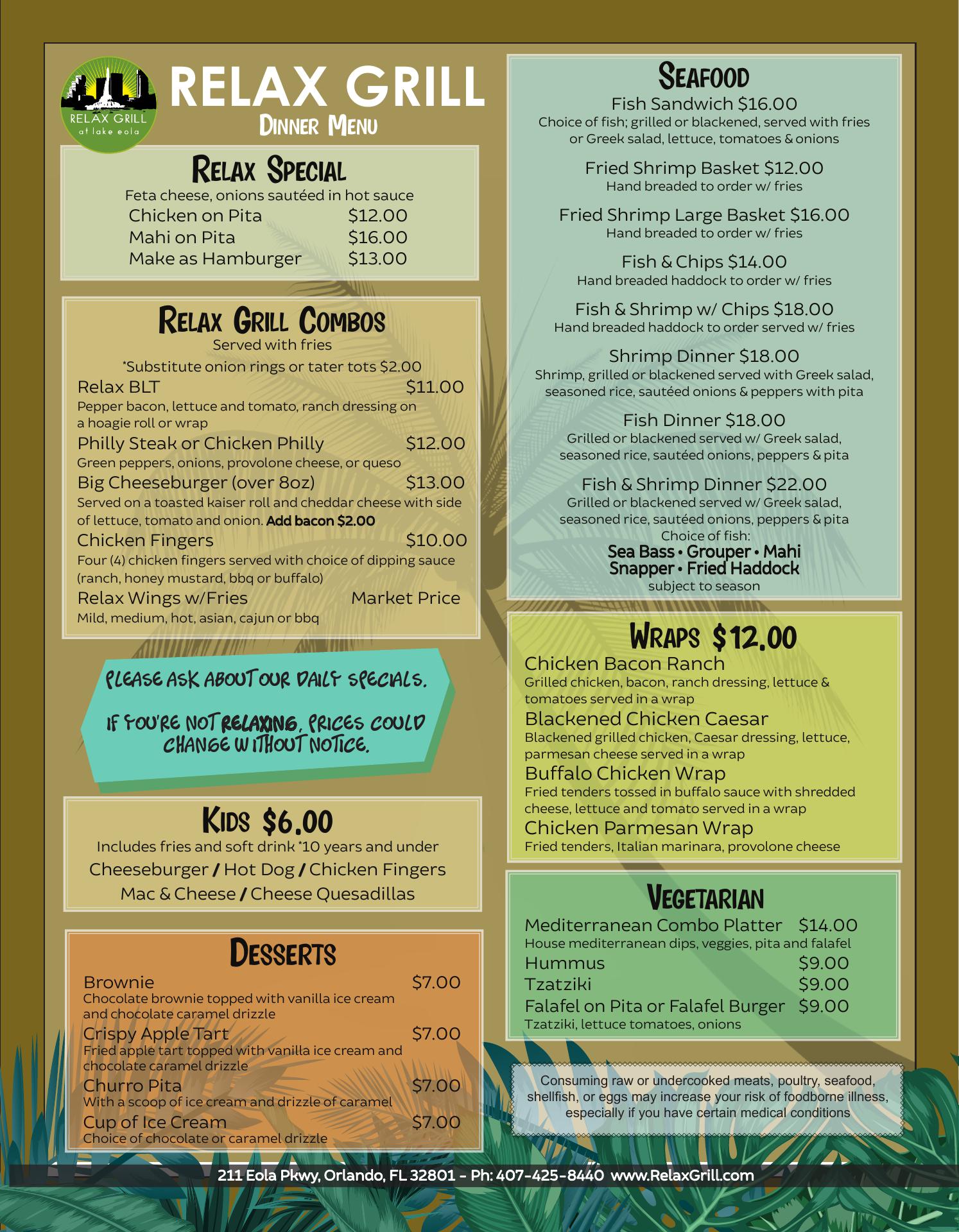 RELAX GRILL
at lake eola

RELAX GRILL
Dinner Menu

Relax Special
Feta cheese, onions sautéed in hot sauce
Chicken on Pita $12.00
Mahi on Pita $16.00
Make as Hamburger $13.00

Relax Grill Combos
Served with fries
*Substitute onion rings or tater tots $2.00
Relax BLT $11.00
Pepper bacon, lettuce and tomato, ranch dressing on a hoagie roll or wrap
Philly Steak or Chicken Philly $12.00
Green peppers, onions, provolone cheese, or queso
Big Cheeseburger (over 8oz) $13.00
Served on a toasted kaiser roll and cheddar cheese with side of lettuce, tomato and onion. Add bacon $2.00
Chicken Fingers $10.00
Four (4) chicken fingers served with choice of dipping sauce (ranch, honey mustard, bbq or buffalo)
Relax Wings w/Fries Market Price
Mild, medium, hot, asian, cajun or bbq

PLEASE ASK ABOUT OUR DAILY SPECIALS.

IF YOU'RE NOT RELAXING, PRICES COULD CHANGE WITHOUT NOTICE.

Kids $6.00
Includes fries and soft drink *10 years and under
Cheeseburger / Hot Dog / Chicken Fingers
Mac & Cheese / Cheese Quesadillas

Desserts
Brownie $7.00
Chocolate brownie topped with vanilla ice cream and chocolate caramel drizzle
Crispy Apple Tart $7.00
Fried apple tart topped with vanilla ice cream and chocolate caramel drizzle
Churro Pita $7.00
With a scoop of ice cream and drizzle of caramel
Cup of Ice Cream $7.00
Choice of chocolate or caramel drizzle

Seafood
Fish Sandwich $16.00
Choice of fish; grilled or blackened, served with fries or Greek salad, lettuce, tomatoes & onions
Fried Shrimp Basket $12.00
Hand breaded to order w/ fries
Fried Shrimp Large Basket $16.00
Hand breaded to order w/ fries
Fish & Chips $14.00
Hand breaded haddock to order w/ fries
Fish & Shrimp w/ Chips $18.00
Hand breaded haddock to order served w/ fries
Shrimp Dinner $18.00
Shrimp, grilled or blackened served with Greek salad, seasoned rice, sautéed onions & peppers with pita
Fish Dinner $18.00
Grilled or blackened served w/ Greek salad, seasoned rice, sautéed onions, peppers & pita
Fish & Shrimp Dinner $22.00
Grilled or blackened served w/ Greek salad, seasoned rice, sautéed onions, peppers & pita
Choice of fish:
Sea Bass • Grouper • Mahi
Snapper • Fried Haddock
subject to season

Wraps $12.00
Chicken Bacon Ranch
Grilled chicken, bacon, ranch dressing, lettuce & tomatoes served in a wrap
Blackened Chicken Caesar
Blackened grilled chicken, Caesar dressing, lettuce, parmesan cheese served in a wrap
Buffalo Chicken Wrap
Fried tenders tossed in buffalo sauce with shredded cheese, lettuce and tomato served in a wrap
Chicken Parmesan Wrap
Fried tenders, Italian marinara, provolone cheese

Vegetarian
Mediterranean Combo Platter $14.00
House mediterranean dips, veggies, pita and falafel
Hummus $9.00
Tzatziki $9.00
Falafel on Pita or Falafel Burger $9.00
Tzatziki, lettuce tomatoes, onions

Consuming raw or undercooked meats, poultry, seafood, shellfish, or eggs may increase your risk of foodborne illness, especially if you have certain medical conditions

211 Eola Pkwy, Orlando, FL 32801 - Ph: 407-425-8440 www.RelaxGrill.com